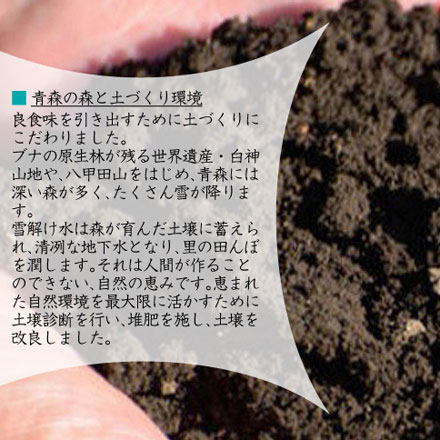 ■ 青森の森と土づくり環境

良食味を引き出すために土づくりにこだわりました。
ブナの原生林が残る世界遺産・白神山地や、八甲田山をはじめ、青森には深い森が多く、たくさん雪が降ります。
雪解け水は森が育んだ土壌に蓄えられ、清冽な地下水となり、里の田んぼを潤します。それは人間が作ることのできない、自然の恵みです。恵まれた自然環境を最大限に活かすために土壌診断を行い、堆肥を施し、土壌を改良しました。